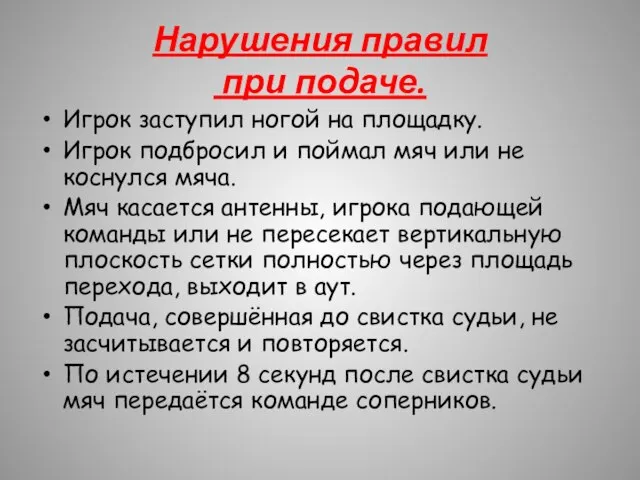 Нарушения правил при подаче.

• Игрок заступил ногой на площадку.
• Игрок подбросил и поймал мяч или не коснулся мяча.
• Мяч касается антенны, игрока подающей команды или не пересекает вертикальную плоскость сетки полностью через площадь перехода, выходит в аут.
• Подача, совершённая до свистка судьи, не засчитывается и повторяется.
• По истечении 8 секунд после свистка судьи мяч передаётся команде соперников.